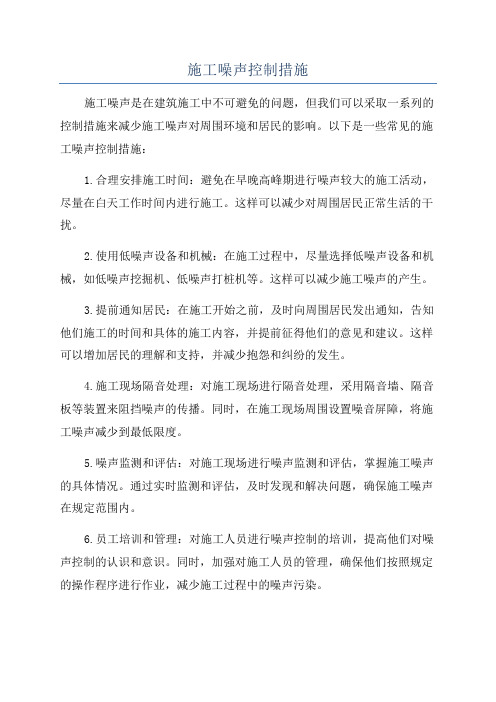 施工噪声控制措施

施工噪声是在建筑施工中不可避免的问题，但我们可以采取一系列的控制措施来减少施工噪声对周围环境和居民的影响。以下是一些常见的施工噪声控制措施：

1.合理安排施工时间：避免在早晚高峰期进行噪声较大的施工活动，尽量在白天工作时间内进行施工。这样可以减少对周围居民正常生活的干扰。

2.使用低噪声设备和机械：在施工过程中，尽量选择低噪声设备和机械，如低噪声挖掘机、低噪声打桩机等。这样可以减少施工噪声的产生。

3.提前通知居民：在施工开始之前，及时向周围居民发出通知，告知他们施工的时间和具体的施工内容，并提前征得他们的意见和建议。这样可以增加居民的理解和支持，并减少抱怨和纠纷的发生。

4.施工现场隔音处理：对施工现场进行隔音处理，采用隔音墙、隔音板等装置来阻挡噪声的传播。同时，在施工现场周围设置噪音屏障，将施工噪声减少到最低限度。

5.噪声监测和评估：对施工现场进行噪声监测和评估，掌握施工噪声的具体情况。通过实时监测和评估，及时发现和解决问题，确保施工噪声在规定范围内。

6.员工培训和管理：对施工人员进行噪声控制的培训，提高他们对噪声控制的认识和意识。同时，加强对施工人员的管理，确保他们按照规定的操作程序进行作业，减少施工过程中的噪声污染。